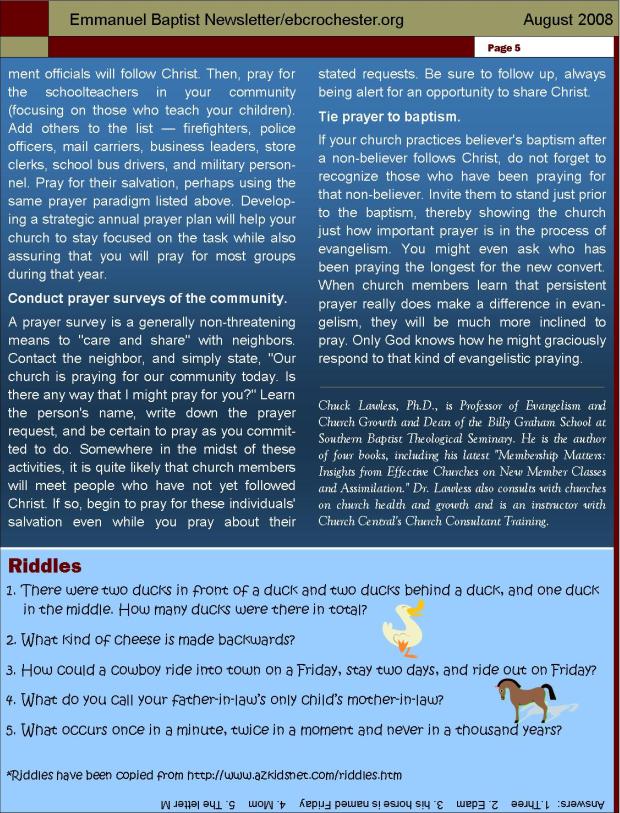 Emmanuel Baptist Newsletter/ebcrochester.org August 2008

Page 5

ment officials will follow Christ. Then, pray for the schoolteachers in your community (focusing on those who teach your children). Add others to the list — firefighters, police officers, mail carriers, business leaders, store clerks, school bus drivers, and military personnel. Pray for their salvation, perhaps using the same prayer paradigm listed above. Developing a strategic annual prayer plan will help your church to stay focused on the task while also assuring that you will pray for most groups during that year.

Conduct prayer surveys of the community.

A prayer survey is a generally non-threatening means to "care and share" with neighbors. Contact the neighbor, and simply state, "Our church is praying for our community today. Is there any way that I might pray for you?" Learn the person's name, write down the prayer request, and be certain to pray as you committed to do. Somewhere in the midst of these activities, it is quite likely that church members will meet people who have not yet followed Christ. If so, begin to pray for these individuals' salvation even while you pray about their stated requests. Be sure to follow up, always being alert for an opportunity to share Christ.

Tie prayer to baptism.

If your church practices believer's baptism after a non-believer follows Christ, do not forget to recognize those who have been praying for that non-believer. Invite them to stand just prior to the baptism, thereby showing the church just how important prayer is in the process of evangelism. You might even ask who has been praying the longest for the new convert. When church members learn that persistent prayer really does make a difference in evangelism, they will be much more inclined to pray. Only God knows how he might graciously respond to that kind of evangelistic praying.

Chuck Lawless, Ph.D., is Professor of Evangelism and Church Growth and Dean of the Billy Graham School at Southern Baptist Theological Seminary. He is the author of four books, including his latest "Membership Matters: Insights from Effective Churches on New Member Classes and Assimilation." Dr. Lawless also consults with churches on church health and growth and is an instructor with Church Central's Church Consultant Training.

Riddles

1. There were two ducks in front of a duck and two ducks behind a duck, and one duck in the middle. How many ducks were there in total?

2. What kind of cheese is made backwards?

3. How could a cowboy ride into town on a Friday, stay two days, and ride out on Friday?

4. What do you call your father-in-law's only child's mother-in-law?

5. What occurs once in a minute, twice in a moment and never in a thousand years?

*Riddles have been copied from http://www.azkidsnet.com/riddles.htm

Answers: 1. Three 2. Edam 3. his horse is named Friday 4. Mom 5. The letter M